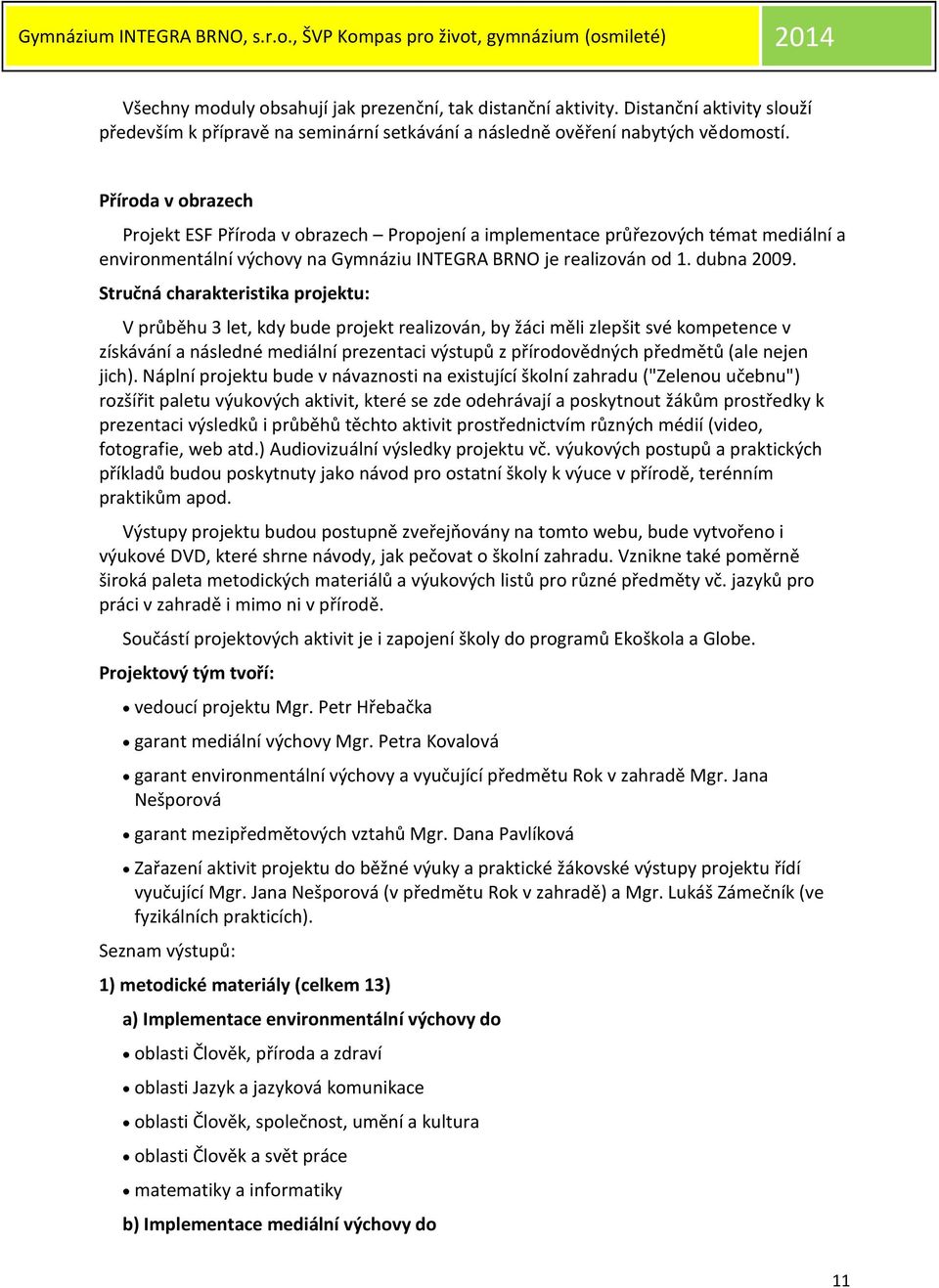 Gymnázium INTEGRA BRNO, s.r.o., ŠVP Kompas pro život, gymnázium (osmileté) 2014

Všechny moduly obsahují jak prezenční, tak distanční aktivity. Distanční aktivity slouží především k přípravě na seminární setkávání a následně ověření nabytých vědomostí.

Příroda v obrazech

Projekt ESF Příroda v obrazech – Propojení a implementace průřezových témat mediální a environmentální výchovy na Gymnáziu INTEGRA BRNO je realizován od 1. dubna 2009.

Stručná charakteristika projektu:

V průběhu 3 let, kdy bude projekt realizován, by žáci měli zlepšit své kompetence v získávání a následné mediální prezentaci výstupů z přírodovědných předmětů (ale nejen jich). Náplní projektu bude v návaznosti na existující školní zahradu ("Zelenou učebnu") rozšířit paletu výukových aktivit, které se zde odehrávají a poskytnout žákům prostředky k prezentaci výsledků i průběhů těchto aktivit prostřednictvím různých médií (video, fotografie, web atd.) Audiovizuální výsledky projektu vč. výukových postupů a praktických příkladů budou poskytnuty jako návod pro ostatní školy k výuce v přírodě, terénním praktikům apod.

Výstupy projektu budou postupně zveřejňovány na tomto webu, bude vytvořeno i výukové DVD, které shrne návody, jak pečovat o školní zahradu. Vznikne také poměrně široká paleta metodických materiálů a výukových listů pro různé předměty vč. jazyků pro práci v zahradě i mimo ni v přírodě.

Součástí projektových aktivit je i zapojení školy do programů Ekoškola a Globe.

Projektový tým tvoří:

• vedoucí projektu Mgr. Petr Hřebačka
• garant mediální výchovy Mgr. Petra Kovalová
• garant environmentální výchovy a vyučující předmětu Rok v zahradě Mgr. Jana Nešporová
• garant mezipředmětových vztahů Mgr. Dana Pavlíková
• Zařazení aktivit projektu do běžné výuky a praktické žákovské výstupy projektu řídí vyučující Mgr. Jana Nešporová (v předmětu Rok v zahradě) a Mgr. Lukáš Zámečník (ve fyzikálních prakticích).

Seznam výstupů:

1) metodické materiály (celkem 13)

a) Implementace environmentální výchovy do

• oblasti Člověk, příroda a zdraví
• oblasti Jazyk a jazyková komunikace
• oblasti Člověk, společnost, umění a kultura
• oblasti Člověk a svět práce
• matematiky a informatiky

b) Implementace mediální výchovy do

11